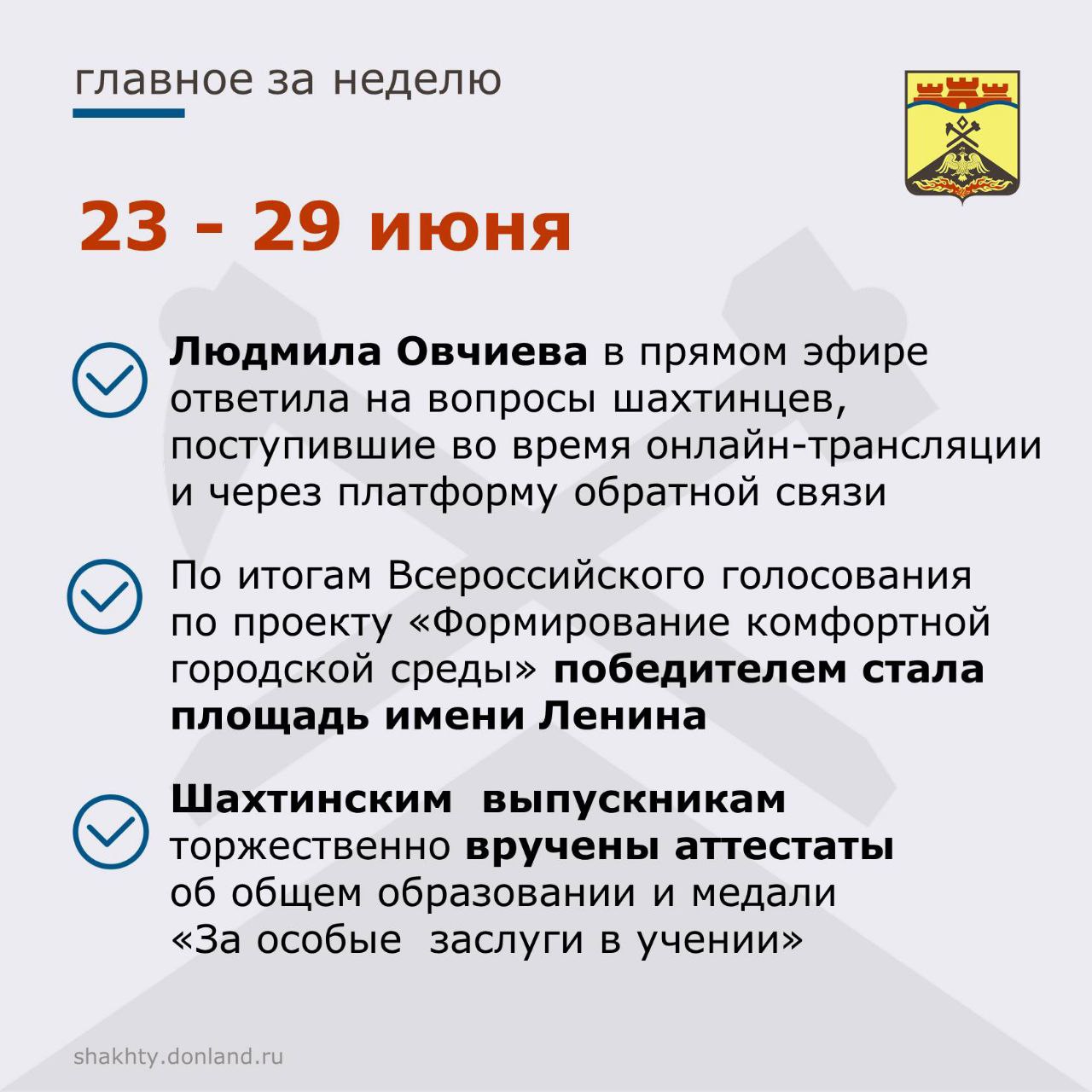 главное за неделю

23 - 29 июня

Людмила Овчиева в прямом эфире ответила на вопросы шахтинцев, поступившие во время онлайн-трансляции и через платформу обратной связи

По итогам Всероссийского голосования по проекту «Формирование комфортной городской среды» победителем стала площадь имени Ленина

Шахтинским выпускникам торжественно вручены аттестаты об общем образовании и медали «За особые заслуги в учении»

shakhty.donland.ru